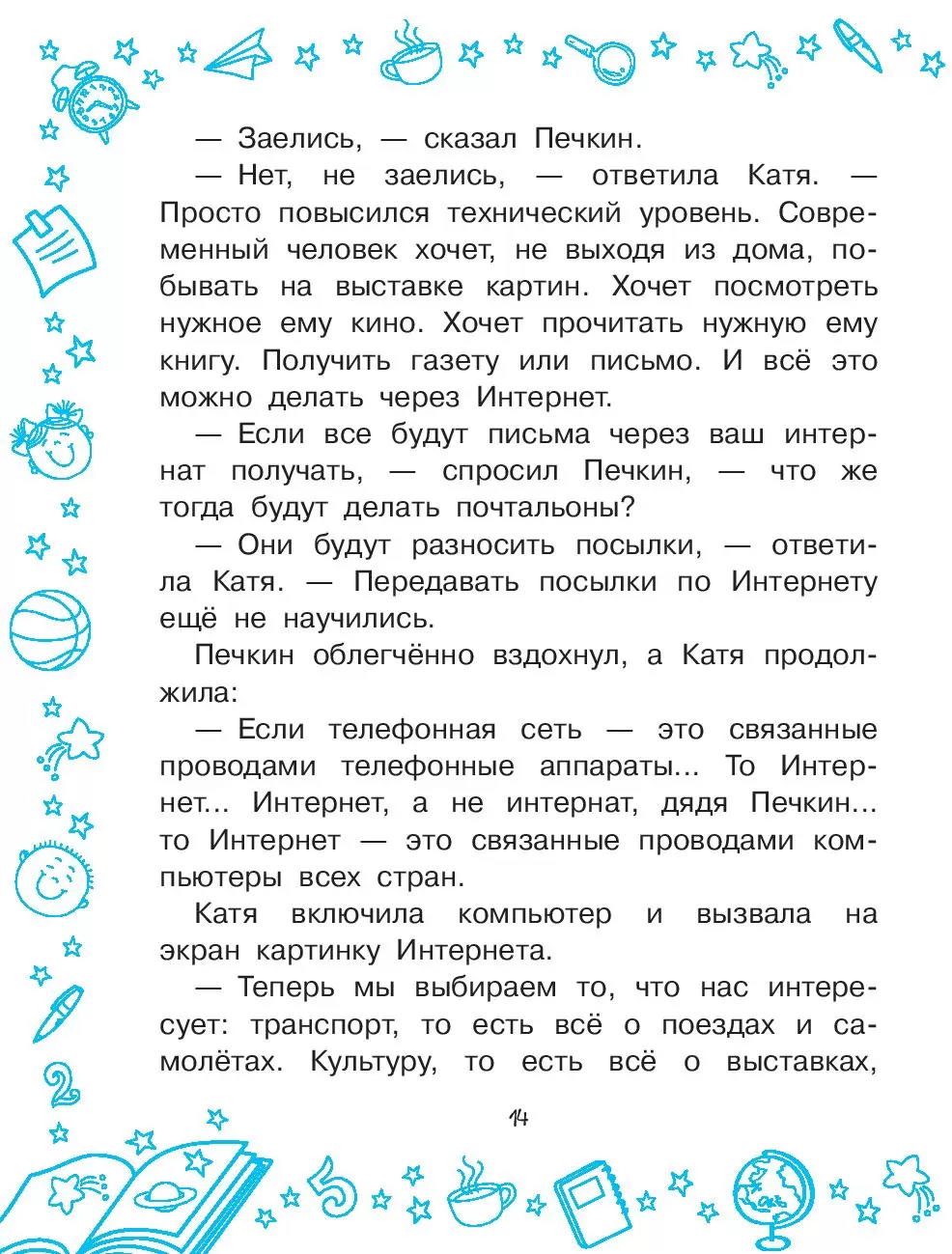 — Заелись, — сказал Печкин.

— Нет, не заелись, — ответила Катя. — Просто повысился технический уровень. Современный человек хочет, не выходя из дома, побывать на выставке картин. Хочет посмотреть нужное ему кино. Хочет прочитать нужную ему книгу. Получить газету или письмо. И всё это можно делать через Интернет.

— Если все будут письма через ваш интернат получать, — спросил Печкин, — что же тогда будут делать почтальоны?

— Они будут разносить посылки, — ответила Катя. — Передавать посылки по Интернету ещё не научились.

Печкин облегчённо вздохнул, а Катя продолжила:

— Если телефонная сеть — это связанные проводами телефонные аппараты... То Интернет... Интернет, а не интернат, дядя Печкин... то Интернет — это связанные проводами компьютеры всех стран.

Катя включила компьютер и вызвала на экран картинку Интернета.

— Теперь мы выбираем то, что нас интересует: транспорт, то есть всё о поездах и самолётах. Культуру, то есть всё о выставках,

14